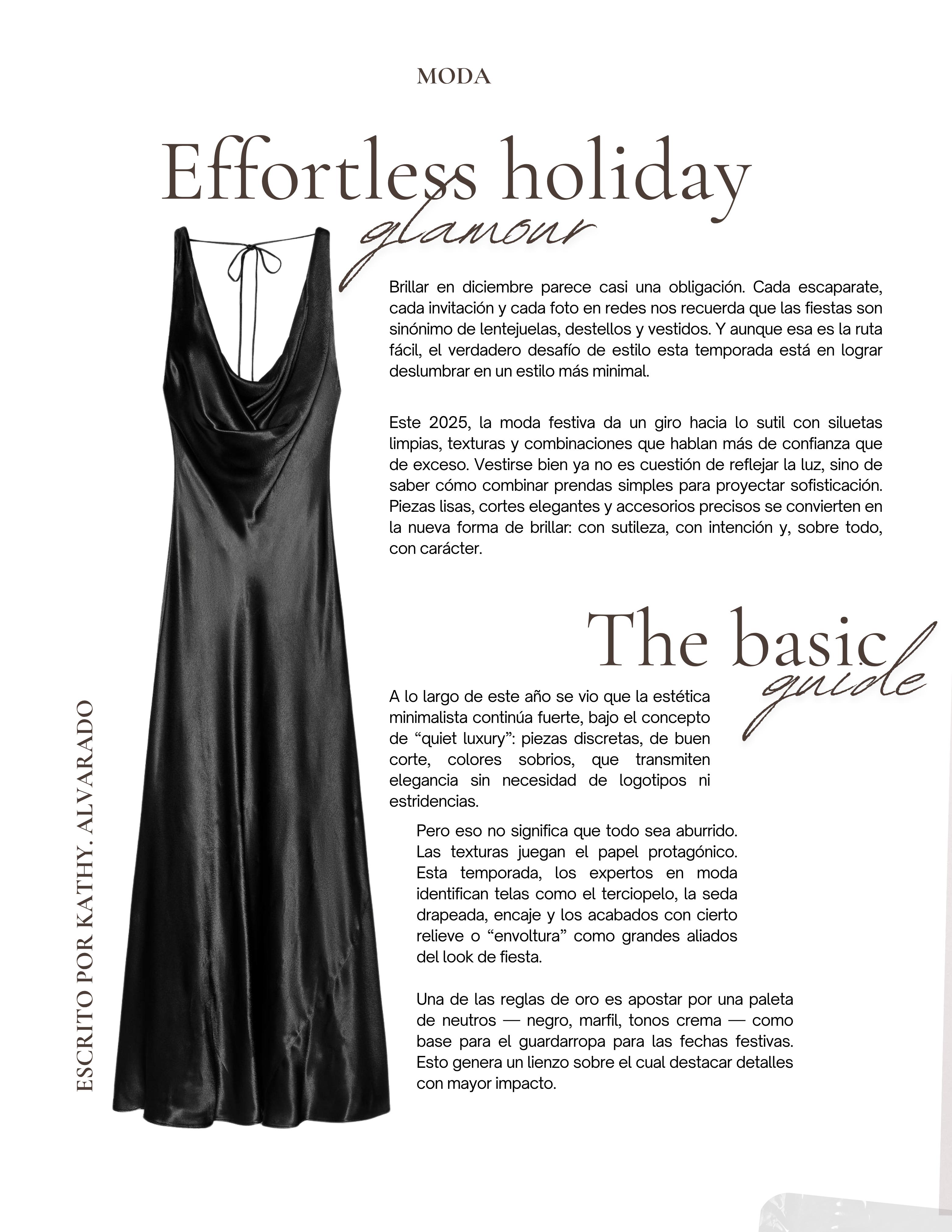 MODA

Effortless holiday glamour

Brillar en diciembre parece casi una obligación. Cada escaparate, cada invitación y cada foto en redes nos recuerda que las fiestas son sinónimo de lentejuelas, destellos y vestidos. Y aunque esa es la ruta fácil, el verdadero desafío de estilo esta temporada está en lograr deslumbrar en un estilo más minimal.

Este 2025, la moda festiva da un giro hacia lo sutil con siluetas limpias, texturas y combinaciones que hablan más de confianza que de exceso. Vestirse bien ya no es cuestión de reflejar la luz, sino de saber cómo combinar prendas simples para proyectar sofisticación. Piezas lisas, cortes elegantes y accesorios precisos se convierten en la nueva forma de brillar: con sutileza, con intención y, sobre todo, con carácter.

The basic guide

A lo largo de este año se vio que la estética minimalista continúa fuerte, bajo el concepto de “quiet luxury”: piezas discretas, de buen corte, colores sobrios, que transmiten elegancia sin necesidad de logotipos ni estridencias.

Pero eso no significa que todo sea aburrido. Las texturas juegan el papel protagónico. Esta temporada, los expertos en moda identifican telas como el terciopelo, la seda drapeada, encaje y los acabados con cierto relieve o “envoltura” como grandes aliados del look de fiesta.

Una de las reglas de oro es apostar por una paleta de neutros — negro, marfil, tonos crema — como base para el guardarropa para las fechas festivas. Esto genera un lienzo sobre el cual destacar detalles con mayor impacto.

ESCRITO POR KATHY. ALVARADO